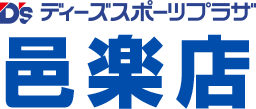 D's ディーズスポーツプラザ
邑楽店